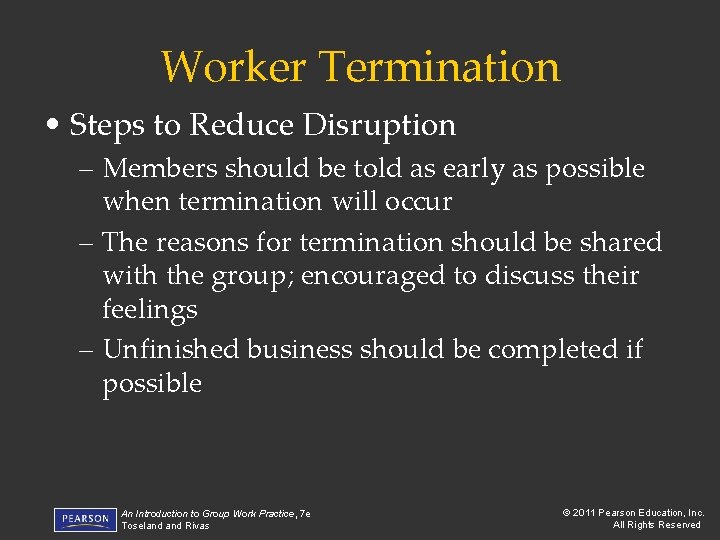 Worker Termination

• Steps to Reduce Disruption

– Members should be told as early as possible when termination will occur

– The reasons for termination should be shared with the group; encouraged to discuss their feelings

– Unfinished business should be completed if possible

PEARSON

An Introduction to Group Work Practice, 7e
Toseland and Rivas

© 2011 Pearson Education, Inc.
All Rights Reserved